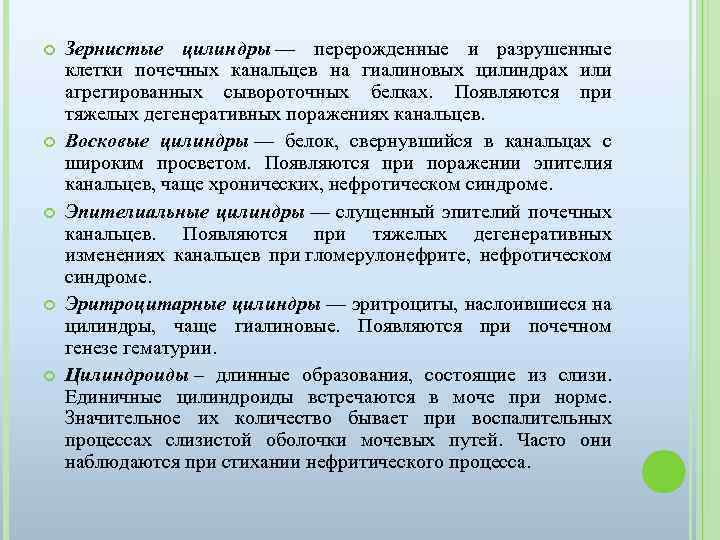 Зернистые цилиндры — перерожденные и разрушенные клетки почечных канальцев на гиалиновых цилиндрах или агрегированных сывороточных белках. Появляются при тяжелых дегенеративных поражениях канальцев.

Восковые цилиндры — белок, свернувшийся в канальцах с широким просветом. Появляются при поражении эпителия канальцев, чаще хронических, нефротическом синдроме.

Эпителиальные цилиндры — слущенный эпителий почечных канальцев. Появляются при тяжелых дегенеративных изменениях канальцев при гломерулонефрите, нефротическом синдроме.

Эритроцитарные цилиндры — эритроциты, наслоившиеся на цилиндры, чаще гиалиновые. Появляются при почечном генезе гематурии.

Цилиндроиды – длинные образования, состоящие из слизи. Единичные цилиндроиды встречаются в моче при норме. Значительное их количество бывает при воспалительных процессах слизистой оболочки мочевых путей. Часто они наблюдаются при стихании нефритического процесса.